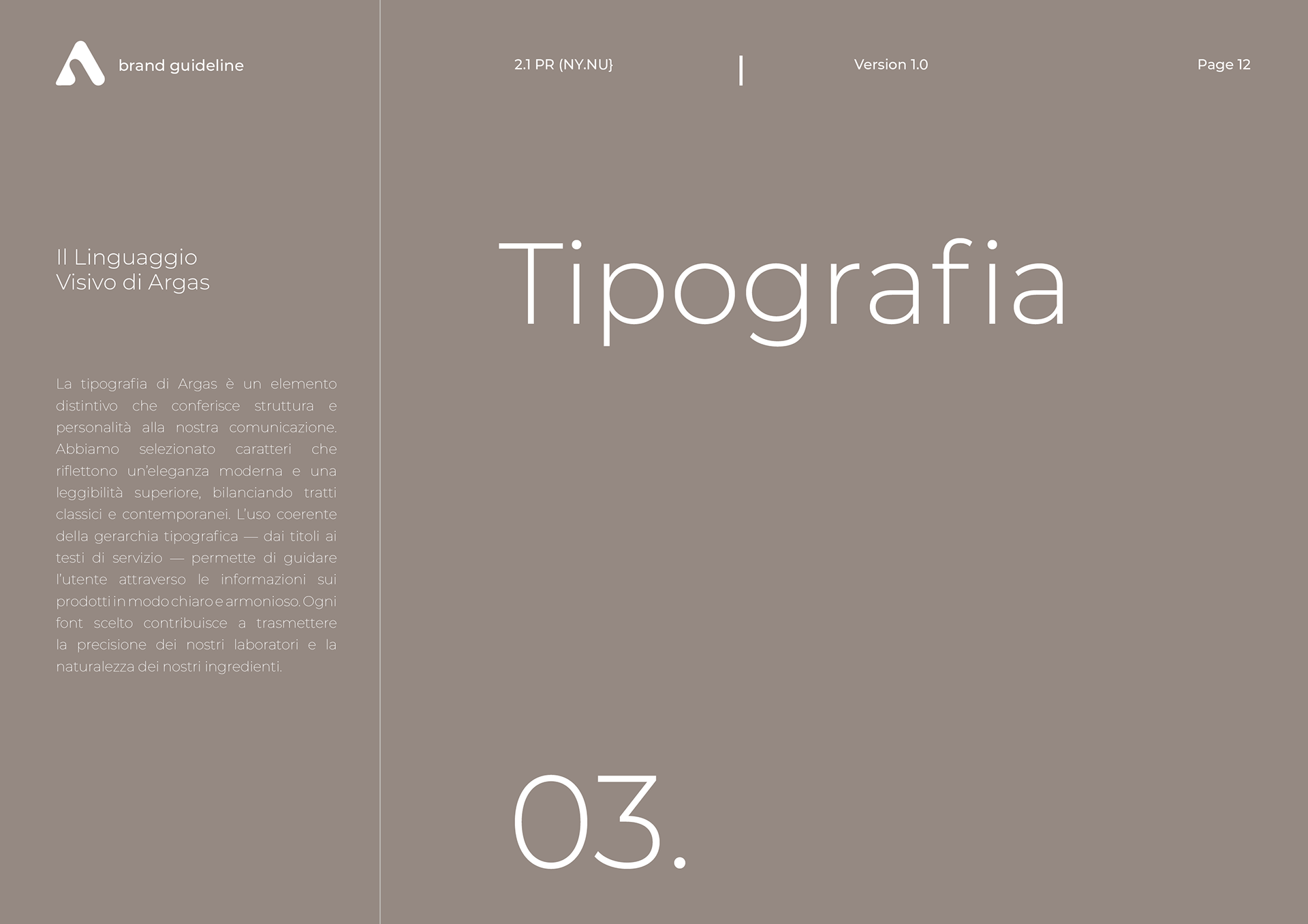 brand guideline

2.1 PR (NY.NU} | Version 1.0 Page 12

Il Linguaggio
Visivo di Argas

La tipografia di Argas è un elemento distintivo che conferisce struttura e personalità alla nostra comunicazione. Abbiamo selezionato caratteri che riflettono un'eleganza moderna e una leggibilità superiore, bilanciando tratti classici e contemporanei. L'uso coerente della gerarchia tipografica — dai titoli ai testi di servizio — permette di guidare l'utente attraverso le informazioni sui prodotti in modo chiaro e armonioso. Ogni font scelto contribuisce a trasmettere la precisione dei nostri laboratori e la naturalezza dei nostri ingredienti.

Tipografia

03.